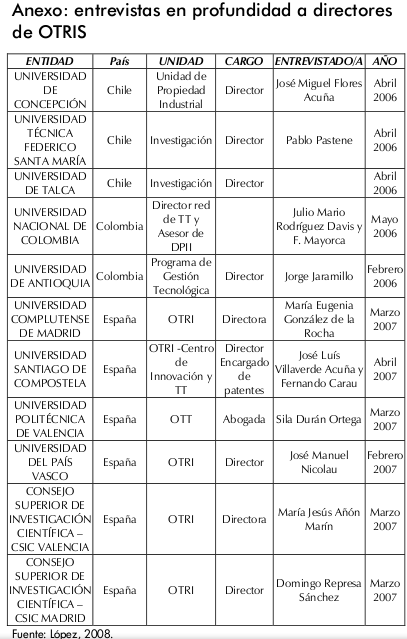 Anexo: entrevistas en profundidad a directores de OTRIS

| ENTIDAD | País | UNIDAD | CARGO | ENTREVISTADO/A | AÑO |
|---|---|---|---|---|---|
| UNIVERSIDAD DE CONCEPCIÓN | Chile | Unidad de Propiedad Industrial | Director | José Miguel Flores Acuña | Abril 2006 |
| UNIVERSIDAD TÉCNICA FEDERICO SANTA MARÍA | Chile | Investigación | Director | Pablo Pastene | Abril 2006 |
| UNIVERSIDAD DE TALCA | Chile | Investigación | Director | | Abril 2006 |
| UNIVERSIDAD NACIONAL DE COLOMBIA | Colombia | Director red de TT y Asesor de DPII | | Julio Mario Rodríguez Davis y F. Mayorca | Mayo 2006 |
| UNIVERSIDAD DE ANTIOQUIA | Colombia | Programa de Gestión Tecnológica | Director | Jorge Jaramillo | Febrero 2006 |
| UNIVERSIDAD COMPLUTENSE DE MADRID | España | OTRI | Directora | María Eugenia González de la Rocha | Marzo 2007 |
| UNIVERSIDAD SANTIAGO DE COMPOSTELA | España | OTRI -Centro de Innovación y TT | Director Encargado de patentes | José Luís Villaverde Acuña y Fernando Carau | Abril 2007 |
| UNIVERSIDAD POLITÉCNICA DE VALENCIA | España | OTT | Abogada | Sila Durán Ortega | Marzo 2007 |
| UNIVERSIDAD DEL PAÍS VASCO | España | OTRI | Director | José Manuel Nicolau | Febrero 2007 |
| CONSEJO SUPERIOR DE INVESTIGACIÓN CIENTÍFICA – CSIC VALENCIA | España | OTRI | Directora | María Jesús Añón Marín | Marzo 2007 |
| CONSEJO SUPERIOR DE INVESTIGACIÓN CIENTÍFICA – CSIC MADRID | España | OTRI | Director | Domingo Represa Sánchez | Marzo 2007 |

Fuente: López, 2008.